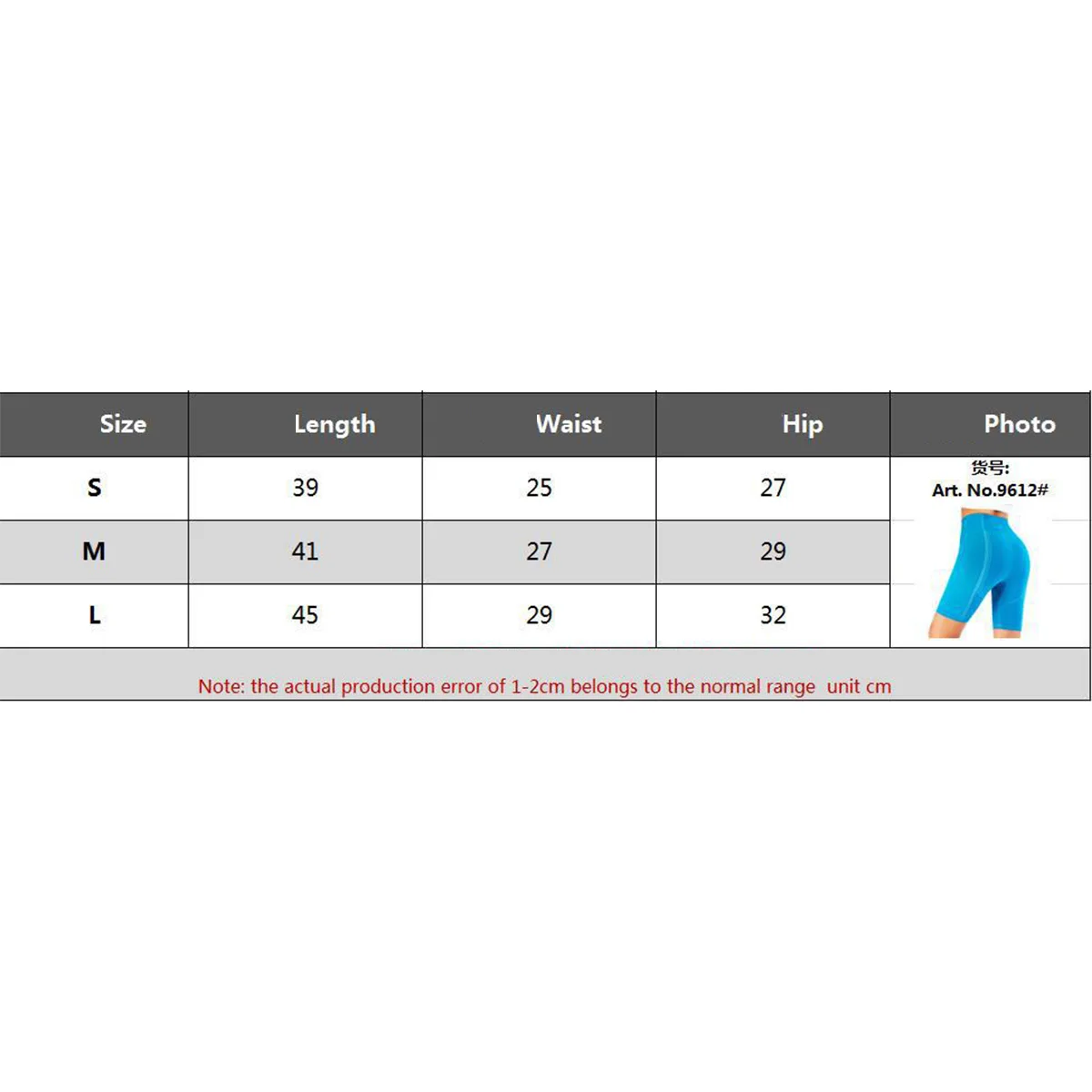 | Size | Length | Waist | Hip | Photo |
|---|---|---|---|---|
| S | 39 | 25 | 27 | 货号: Art. No.9612# |
| M | 41 | 27 | 29 | |
| L | 45 | 29 | 32 | |

Note: the actual production error of 1-2cm belongs to the normal range unit cm